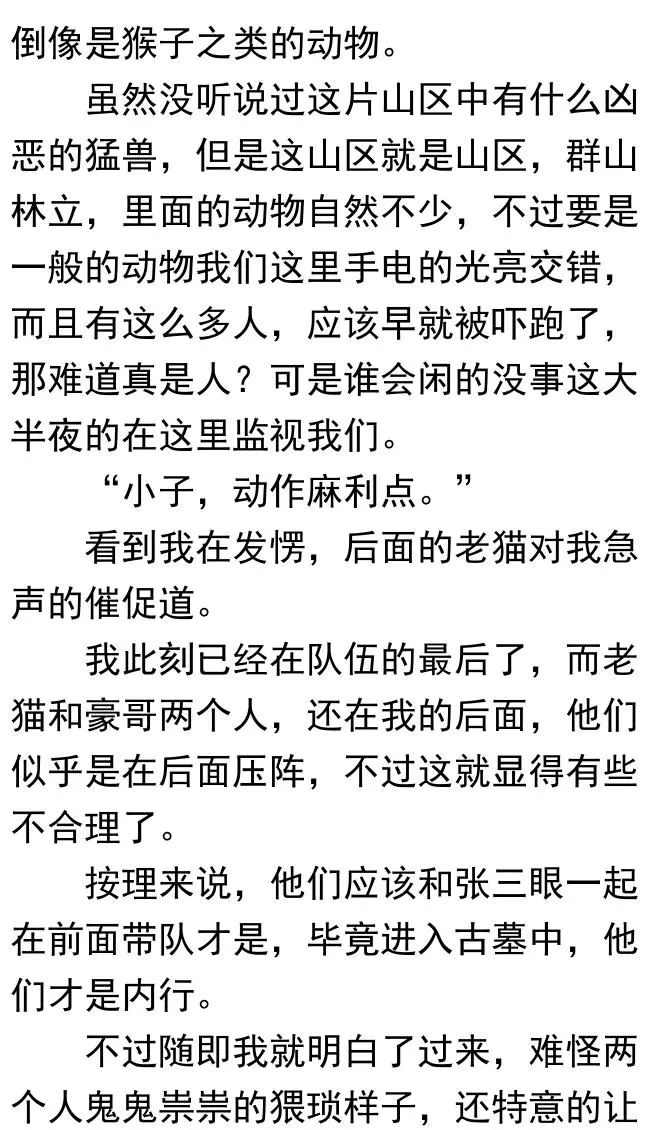 倒像是猴子之类的动物。

虽然没听说过这片山区中有什么凶恶的猛兽，但是这山区就是山区，群山林立，里面的动物自然不少，不过要是一般的动物我们这里手电的光亮交错，而且有这么多人，应该早就被吓跑了，那难道真是人？可是谁会闲的没事这大半夜的在这里监视我们。

“小子，动作麻利点。”

看到我在发愣，后面的老猫对我急声的催促道。

我此刻已经在队伍的最后了，而老猫和豪哥两个人，还在我的后面，他们似乎是在后面压阵，不过这就显得有些不合理了。

按理来说，他们应该和张三眼一起在前面带队才是，毕竟进入古墓中，他们才是内行。

不过随即我就明白了过来，难怪两个人鬼鬼祟祟的猥琐样子，还特意的让